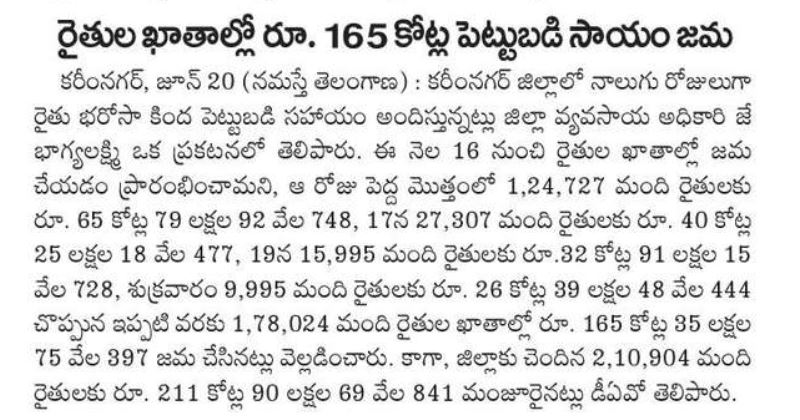 రైతుల ఖాతాల్లో రూ. 165 కోట్ల పెట్టుబడి సాయం జమ

కరీంనగర్, జూన్ 20 (నమస్తే తెలంగాణ) : కరీంనగర్ జిల్లాలో నాలుగు రోజులుగా రైతు భరోసా కింద పెట్టుబడి సహాయం అందిస్తున్నట్లు జిల్లా వ్యవసాయ అధికారి జే భాగ్యలక్ష్మి ఒక ప్రకటనలో తెలిపారు. ఈ నెల 16 నుంచి రైతుల ఖాతాల్లో జమ చేయడం ప్రారంభించామని, ఆ రోజు పెద్ద మొత్తంలో 1,24,727 మంది రైతులకు రూ. 65 కోట్ల 79 లక్షల 92 వేల 748, 17న 27,307 మంది రైతులకు రూ. 40 కోట్ల 25 లక్షల 18 వేల 477, 19న 15,995 మంది రైతులకు రూ.32 కోట్ల 91 లక్షల 15 వేల 728, శుక్రవారం 9,995 మంది రైతులకు రూ. 26 కోట్ల 39 లక్షల 48 వేల 444 చొప్పున ఇప్పటి వరకు 1,78,024 మంది రైతుల ఖాతాల్లో రూ. 165 కోట్ల 35 లక్షల 75 వేల 397 జమ చేసినట్లు వెల్లడించారు. కాగా, జిల్లాకు చెందిన 2,10,904 మంది రైతులకు రూ. 211 కోట్ల 90 లక్షల 69 వేల 841 మంజూరైనట్లు డీఏవో తెలిపారు.